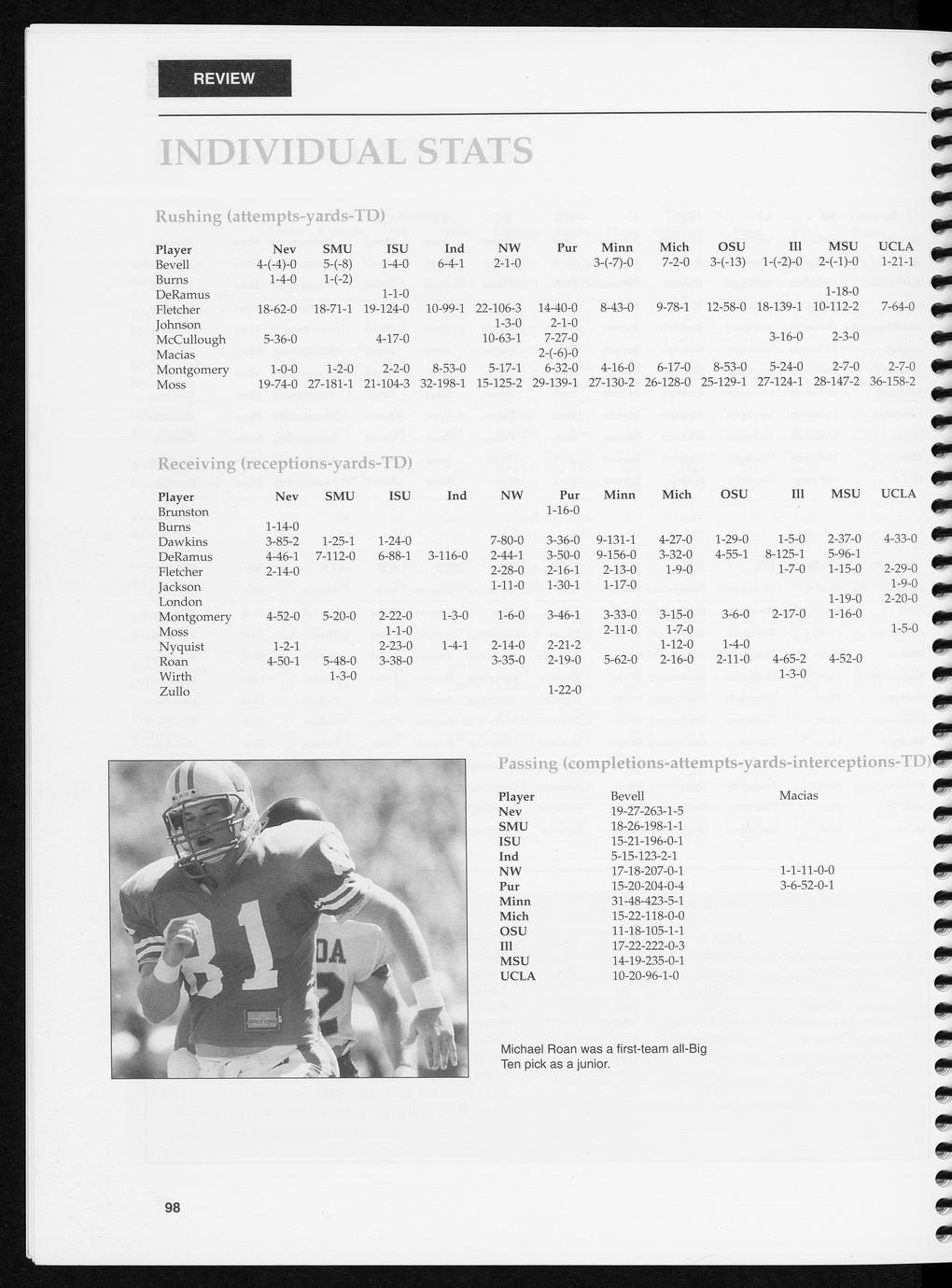 REVIEW

INDIVIDUAL STATS

Rushing (attempts-yards-TD)

| Player | Nev | SMU | ISU | Ind | NW | Pur | Minn | Mich | OSU | Ill | MSU | UCLA |
|---|---|---|---|---|---|---|---|---|---|---|---|---|
| Bevell | 4-(-4)-0 | 5-(-8) | 1-4-0 | 6-4-1 | 2-1-0 | | 3-(-7)-0 | 7-2-0 | 3-(-13) | 1-(-2)-0 | 2-(-1)-0 | 1-21-1 |
| Burns | 1-4-0 | 1-(-2) | | | | | | | | | | |
| DeRamus | | | 1-1-0 | | | | | | | | 1-18-0 | |
| Fletcher | 18-62-0 | 18-71-1 | 19-124-0 | 10-99-1 | 22-106-3 | 14-40-0 | 8-43-0 | 9-78-1 | 12-58-0 | 18-139-1 | 10-112-2 | 7-64-0 |
| Johnson | | | | | 1-3-0 | 2-1-0 | | | | | | |
| McCullough | 5-36-0 | | 4-17-0 | | 10-63-1 | 7-27-0 | | | | 3-16-0 | 2-3-0 | |
| Macias | | | | | | 2-(-6)-0 | | | | | | |
| Montgomery | 1-0-0 | 1-2-0 | 2-2-0 | 8-53-0 | 5-17-1 | 6-32-0 | 4-16-0 | 6-17-0 | 8-53-0 | 5-24-0 | 2-7-0 | 2-7-0 |
| Moss | 19-74-0 | 27-181-1 | 21-104-3 | 32-198-1 | 15-125-2 | 29-139-1 | 27-130-2 | 26-128-0 | 25-129-1 | 27-124-1 | 28-147-2 | 36-158-2 |

Receiving (receptions-yards-TD)

| Player | Nev | SMU | ISU | Ind | NW | Pur | Minn | Mich | OSU | Ill | MSU | UCLA |
|---|---|---|---|---|---|---|---|---|---|---|---|---|
| Brunston | | | | | | 1-16-0 | | | | | | |
| Burns | 1-14-0 | | | | | | | | | | | |
| Dawkins | 3-85-2 | 1-25-1 | 1-24-0 | | 7-80-0 | 3-36-0 | 9-131-1 | 4-27-0 | 1-29-0 | 1-5-0 | 2-37-0 | 4-33-0 |
| DeRamus | 4-46-1 | 7-112-0 | 6-88-1 | 3-116-0 | 2-44-1 | 3-50-0 | 9-156-0 | 3-32-0 | 4-55-1 | 8-125-1 | 5-96-1 | |
| Fletcher | 2-14-0 | | | | 2-28-0 | 2-16-1 | 2-13-0 | 1-9-0 | | 1-7-0 | 1-15-0 | 2-29-0 |
| Jackson | | | | | 1-11-0 | 1-30-1 | 1-17-0 | | | | | 1-9-0 |
| London | | | | | | | | | | | 1-19-0 | 2-20-0 |
| Montgomery | 4-52-0 | 5-20-0 | 2-22-0 | 1-3-0 | 1-6-0 | 3-46-1 | 3-33-0 | 3-15-0 | 3-6-0 | 2-17-0 | 1-16-0 | |
| Moss | | | 1-1-0 | | | | 2-11-0 | 1-7-0 | | | | 1-5-0 |
| Nyquist | 1-2-1 | | 2-23-0 | 1-4-1 | 2-14-0 | 2-21-2 | | 1-12-0 | 1-4-0 | | | |
| Roan | 4-50-1 | 5-48-0 | 3-38-0 | | 3-35-0 | 2-19-0 | 5-62-0 | 2-16-0 | 2-11-0 | 4-65-2 | 4-52-0 | |
| Wirth | | 1-3-0 | | | | | | | | 1-3-0 | | |
| Zullo | | | | | | 1-22-0 | | | | | | |

Passing (completions-attempts-yards-interceptions-TD)

| Player | Bevell | Macias |
|---|---|---|
| Nev | 19-27-263-1-5 | |
| SMU | 18-26-198-1-1 | |
| ISU | 15-21-196-0-1 | |
| Ind | 5-15-123-2-1 | |
| NW | 17-18-207-0-1 | 1-1-11-0-0 |
| Pur | 15-20-204-0-4 | 3-6-52-0-1 |
| Minn | 31-48-423-5-1 | |
| Mich | 15-22-118-0-0 | |
| OSU | 11-18-105-1-1 | |
| Ill | 17-22-222-0-3 | |
| MSU | 14-19-235-0-1 | |
| UCLA | 10-20-96-1-0 | |

Michael Roan was a first-team all-Big Ten pick as a junior.

98